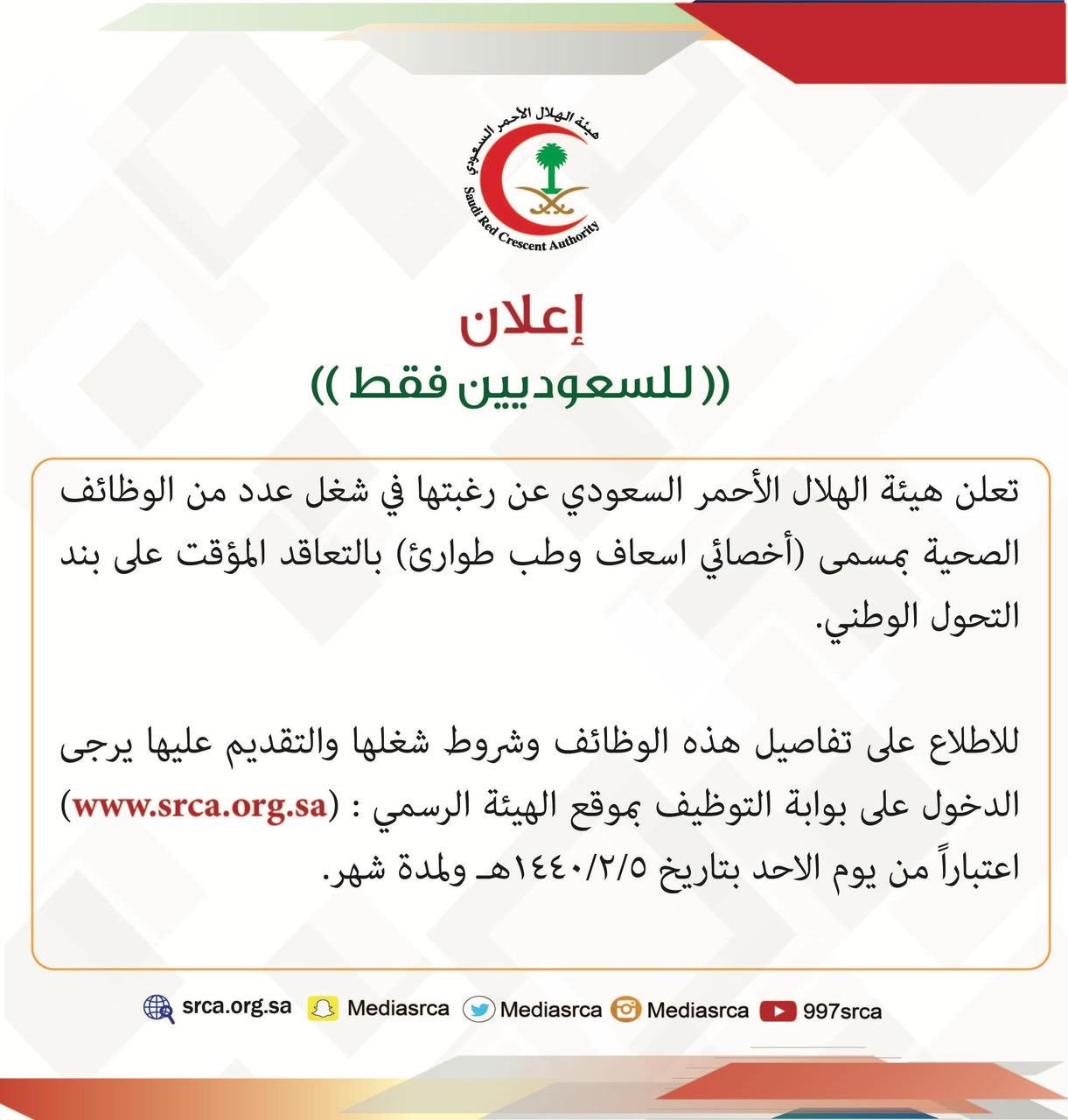 هيئة الهلال الأحمر السعودي
Saudi Red Crescent Authority

إعلان
(( للسعوديين فقط ))

تعلن هيئة الهلال الأحمر السعودي عن رغبتها في شغل عدد من الوظائف الصحية بمسمى (أخصائي اسعاف وطب طوارئ) بالتعاقد المؤقت على بند التحول الوطني.

للاطلاع على تفاصيل هذه الوظائف وشروط شغلها والتقديم عليها يرجى الدخول على بوابة التوظيف بموقع الهيئة الرسمي : (www.srca.org.sa) اعتباراً من يوم الاحد بتاريخ ١٤٤٠/٢/٥هـ ولمدة شهر.

srca.org.sa Mediasrca Mediasrca Mediasrca 997srca